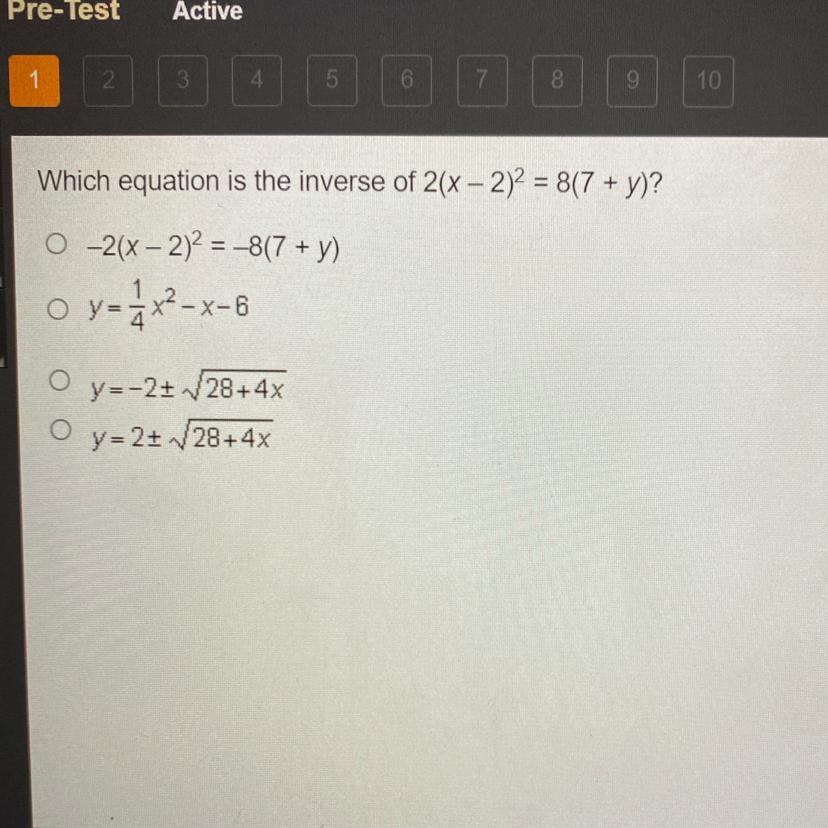 Pre-Test Active

1 2 3 4 5 6 7 8 9 10

Which equation is the inverse of $2(x-2)^2 = 8(7+y)$?

○ $-2(x-2)^2 = -8(7+y)$

○ $y = \frac{1}{4}x^2 - x - 6$

○ $y = -2 \pm \sqrt{28+4x}$

○ $y = 2 \pm \sqrt{28+4x}$